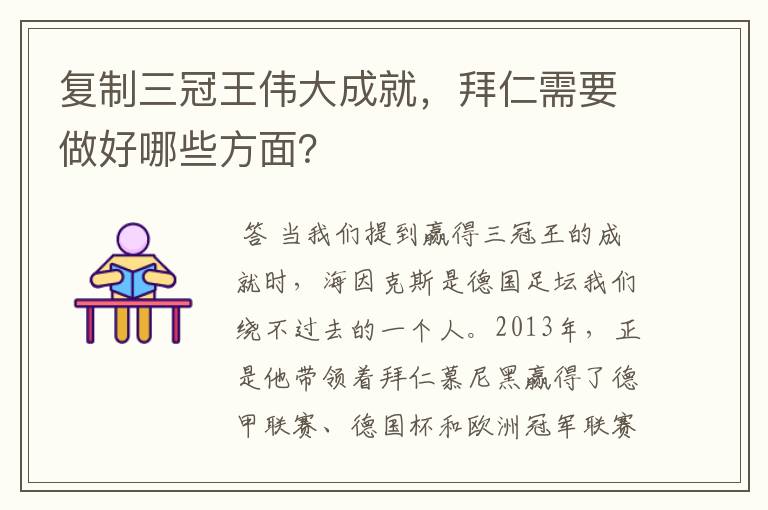 复制三冠王伟大成就，拜仁需要做好哪些方面？

答 当我们提到赢得三冠王的成就时，海因克斯是德国足坛我们绕不过去的一个人。2013年，正是他带领着拜仁慕尼黑赢得了德甲联赛、德国杯和欧洲冠军联赛